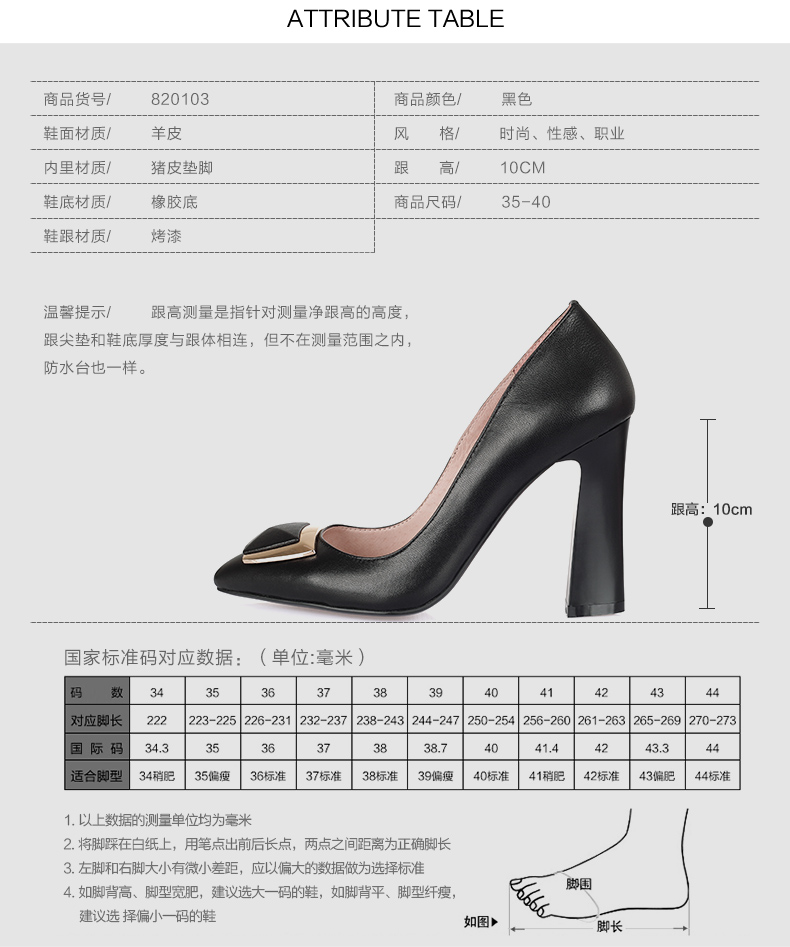 ATTRIBUTE TABLE

商品货号/ 820103
鞋面材质/ 羊皮
内里材质/ 猪皮垫脚
鞋底材质/ 橡胶底
鞋跟材质/ 烤漆

商品颜色/ 黑色
风 格/ 时尚、性感、职业
跟 高/ 10CM
商品尺码/ 35-40

温馨提示/ 跟高测量是指针对测量净跟高的高度，跟尖垫和鞋底厚度与跟体相连，但不在测量范围之内，防水台也一样。

跟高：10cm

国家标准码对应数据：（单位:毫米）

| 码 数 | 34 | 35 | 36 | 37 | 38 | 39 | 40 | 41 | 42 | 43 | 44 |
|---|---|---|---|---|---|---|---|---|---|---|---|
| 对应脚长 | 222 | 223-225 | 226-231 | 232-237 | 238-243 | 244-247 | 250-254 | 256-260 | 261-263 | 265-269 | 270-273 |
| 国 际 码 | 34.3 | 35 | 36 | 37 | 38 | 38.7 | 40 | 41.4 | 42 | 43.3 | 44 |
| 适合脚型 | 34稍肥 | 35偏瘦 | 36标准 | 37标准 | 38标准 | 39偏瘦 | 40标准 | 41稍肥 | 42标准 | 43偏肥 | 44标准 |

1.以上数据的测量单位均为毫米
2.将脚踩在白纸上，用笔点出前后长点，两点之间距离为正确脚长
3.左脚和右脚大小有微小差距，应以偏大的数据做为选择标准
4.如脚背高、脚型宽肥，建议选大一码的鞋，如脚背平、脚型纤瘦，建议选 择偏小一码的鞋

脚围
如图▶
脚长